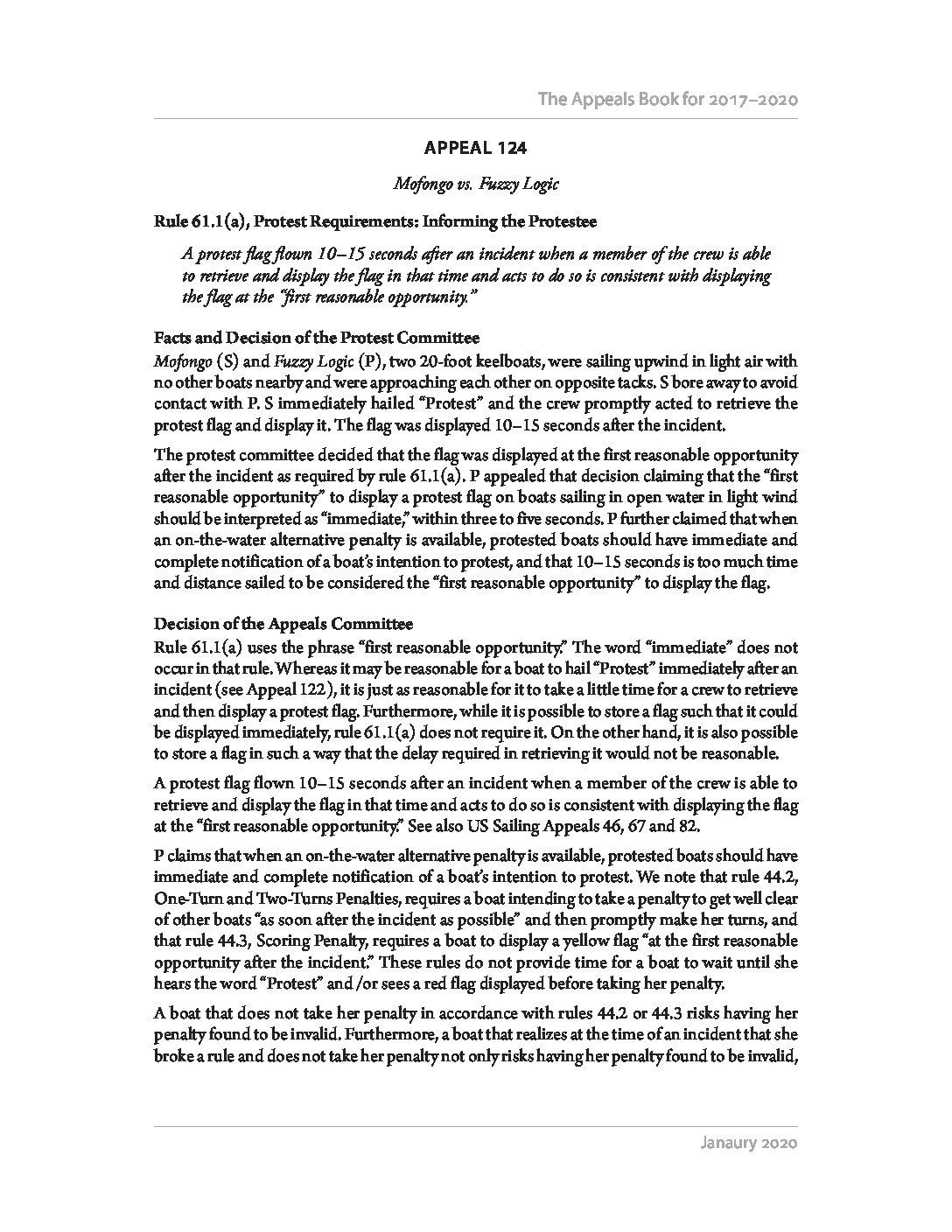 The Appeals Book for 2017–2020

APPEAL 124

Mofongo vs. Fuzzy Logic

Rule 61.1(a), Protest Requirements: Informing the Protestee

A protest flag flown 10–15 seconds after an incident when a member of the crew is able to retrieve and display the flag in that time and acts to do so is consistent with displaying the flag at the "first reasonable opportunity."

Facts and Decision of the Protest Committee

Mofongo (S) and Fuzzy Logic (P), two 20-foot keelboats, were sailing upwind in light air with no other boats nearby and were approaching each other on opposite tacks. S bore away to avoid contact with P. S immediately hailed "Protest" and the crew promptly acted to retrieve the protest flag and display it. The flag was displayed 10–15 seconds after the incident.

The protest committee decided that the flag was displayed at the first reasonable opportunity after the incident as required by rule 61.1(a). P appealed that decision claiming that the "first reasonable opportunity" to display a protest flag on boats sailing in open water in light wind should be interpreted as "immediate," within three to five seconds. P further claimed that when an on-the-water alternative penalty is available, protested boats should have immediate and complete notification of a boat's intention to protest, and that 10–15 seconds is too much time and distance sailed to be considered the "first reasonable opportunity" to display the flag.

Decision of the Appeals Committee

Rule 61.1(a) uses the phrase "first reasonable opportunity." The word "immediate" does not occur in that rule. Whereas it may be reasonable for a boat to hail "Protest" immediately after an incident (see Appeal 122), it is just as reasonable for it to take a little time for a crew to retrieve and then display a protest flag. Furthermore, while it is possible to store a flag such that it could be displayed immediately, rule 61.1(a) does not require it. On the other hand, it is also possible to store a flag in such a way that the delay required in retrieving it would not be reasonable.

A protest flag flown 10–15 seconds after an incident when a member of the crew is able to retrieve and display the flag in that time and acts to do so is consistent with displaying the flag at the "first reasonable opportunity." See also US Sailing Appeals 46, 67 and 82.

P claims that when an on-the-water alternative penalty is available, protested boats should have immediate and complete notification of a boat's intention to protest. We note that rule 44.2, One-Turn and Two-Turns Penalties, requires a boat intending to take a penalty to get well clear of other boats "as soon after the incident as possible" and then promptly make her turns, and that rule 44.3, Scoring Penalty, requires a boat to display a yellow flag "at the first reasonable opportunity after the incident." These rules do not provide time for a boat to wait until she hears the word "Protest" and /or sees a red flag displayed before taking her penalty.

A boat that does not take her penalty in accordance with rules 44.2 or 44.3 risks having her penalty found to be invalid. Furthermore, a boat that realizes at the time of an incident that she broke a rule and does not take her penalty not only risks having her penalty found to be invalid,

Janaury 2020